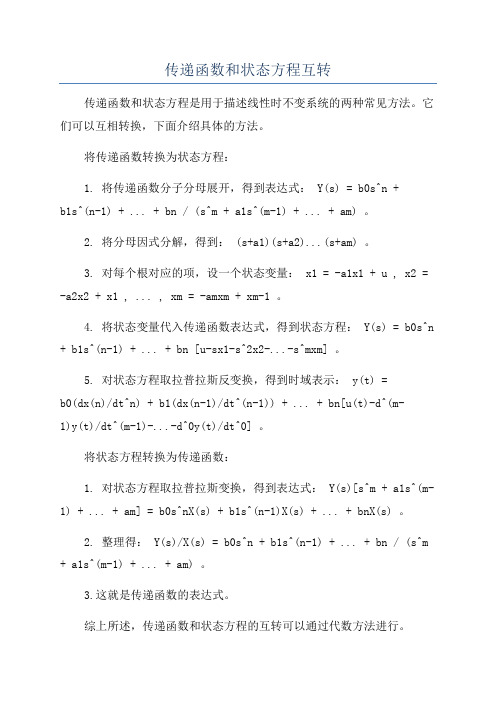 传递函数和状态方程互转

传递函数和状态方程是用于描述线性时不变系统的两种常见方法。它们可以互相转换，下面介绍具体的方法。

将传递函数转换为状态方程：

1. 将传递函数分子分母展开，得到表达式： Y(s) = b0s^n + b1s^(n-1) + ... + bn / (s^m + a1s^(m-1) + ... + am) 。

2. 将分母因式分解，得到： (s+a1)(s+a2)...(s+am) 。

3. 对每个根对应的项，设一个状态变量： x1 = -a1x1 + u , x2 = -a2x2 + x1 , ... , xm = -amxm + xm-1 。

4. 将状态变量代入传递函数表达式，得到状态方程： Y(s) = b0s^n + b1s^(n-1) + ... + bn [u-sx1-s^2x2-...-s^mxm] 。

5. 对状态方程取拉普拉斯反变换，得到时域表示： y(t) = b0(dx(n)/dt^n) + b1(dx(n-1)/dt^(n-1)) + ... + bn[u(t)-d^(m-1)y(t)/dt^(m-1)-...-d^0y(t)/dt^0] 。

将状态方程转换为传递函数：

1. 对状态方程取拉普拉斯变换，得到表达式： Y(s)[s^m + a1s^(m-1) + ... + am] = b0s^nX(s) + b1s^(n-1)X(s) + ... + bnX(s) 。

2. 整理得： Y(s)/X(s) = b0s^n + b1s^(n-1) + ... + bn / (s^m + a1s^(m-1) + ... + am) 。

3.这就是传递函数的表达式。

综上所述，传递函数和状态方程的互转可以通过代数方法进行。